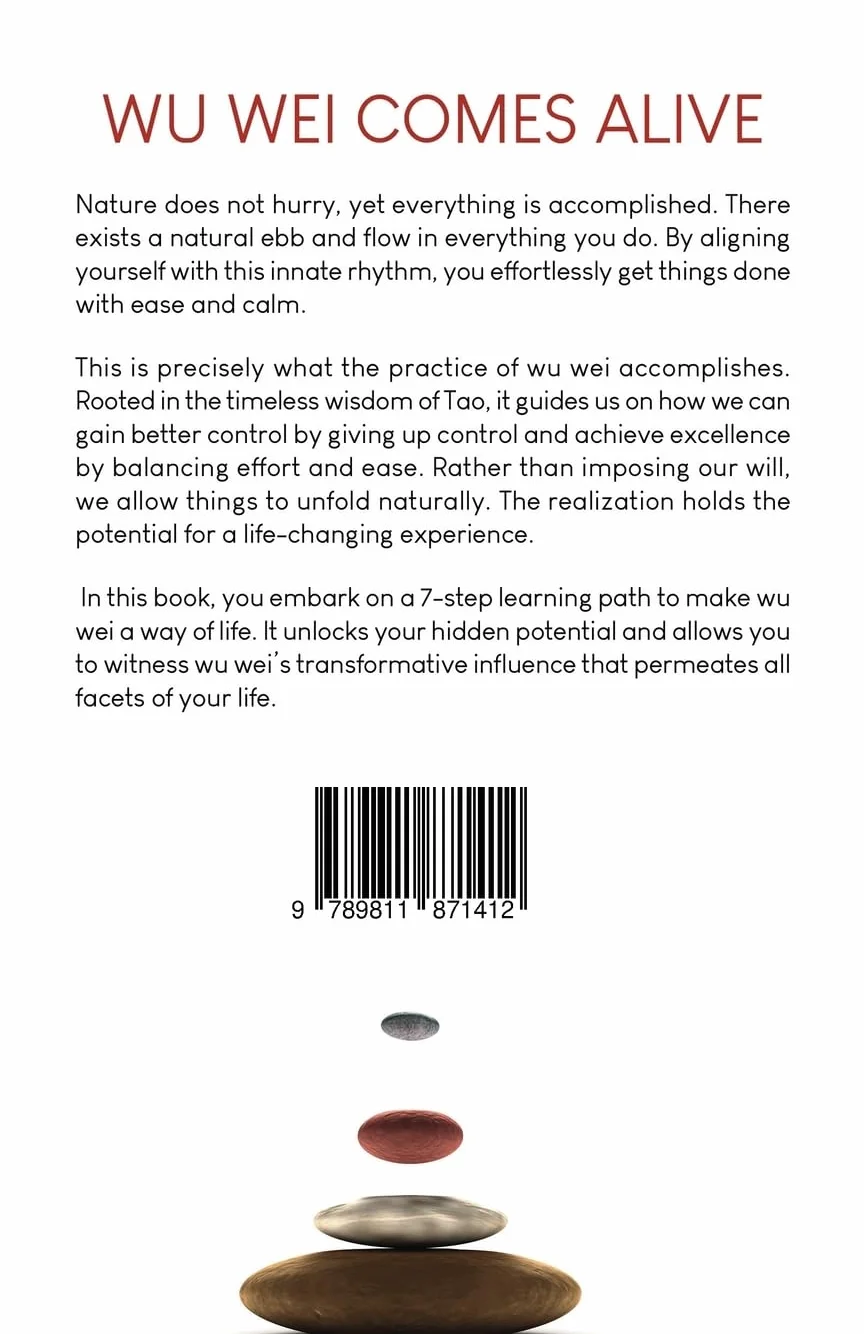 WU WEI COMES ALIVE

Nature does not hurry, yet everything is accomplished. There exists a natural ebb and flow in everything you do. By aligning yourself with this innate rhythm, you effortlessly get things done with ease and calm.

This is precisely what the practice of wu wei accomplishes. Rooted in the timeless wisdom of Tao, it guides us on how we can gain better control by giving up control and achieve excellence by balancing effort and ease. Rather than imposing our will, we allow things to unfold naturally. The realization holds the potential for a life-changing experience.

In this book, you embark on a 7-step learning path to make wu wei a way of life. It unlocks your hidden potential and allows you to witness wu wei's transformative influence that permeates all facets of your life.

9 789811 871412